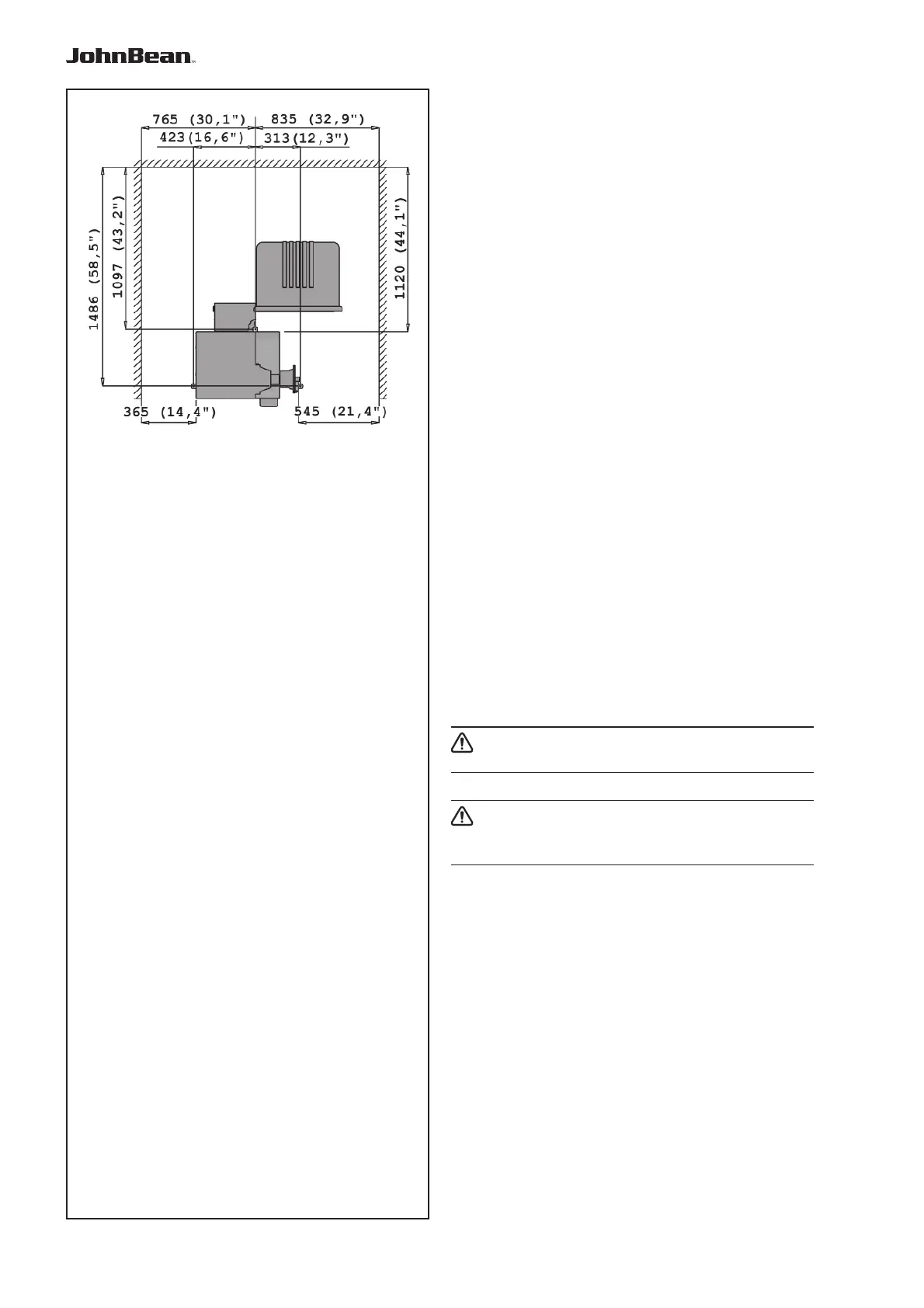 JohnBean™

765 (30,1") 835 (32,9")
423(16,6") 313(12,3")
1486 (58,5")
1097 (43,2")
1120 (44,1")
365 (14,4") 545 (21,4")